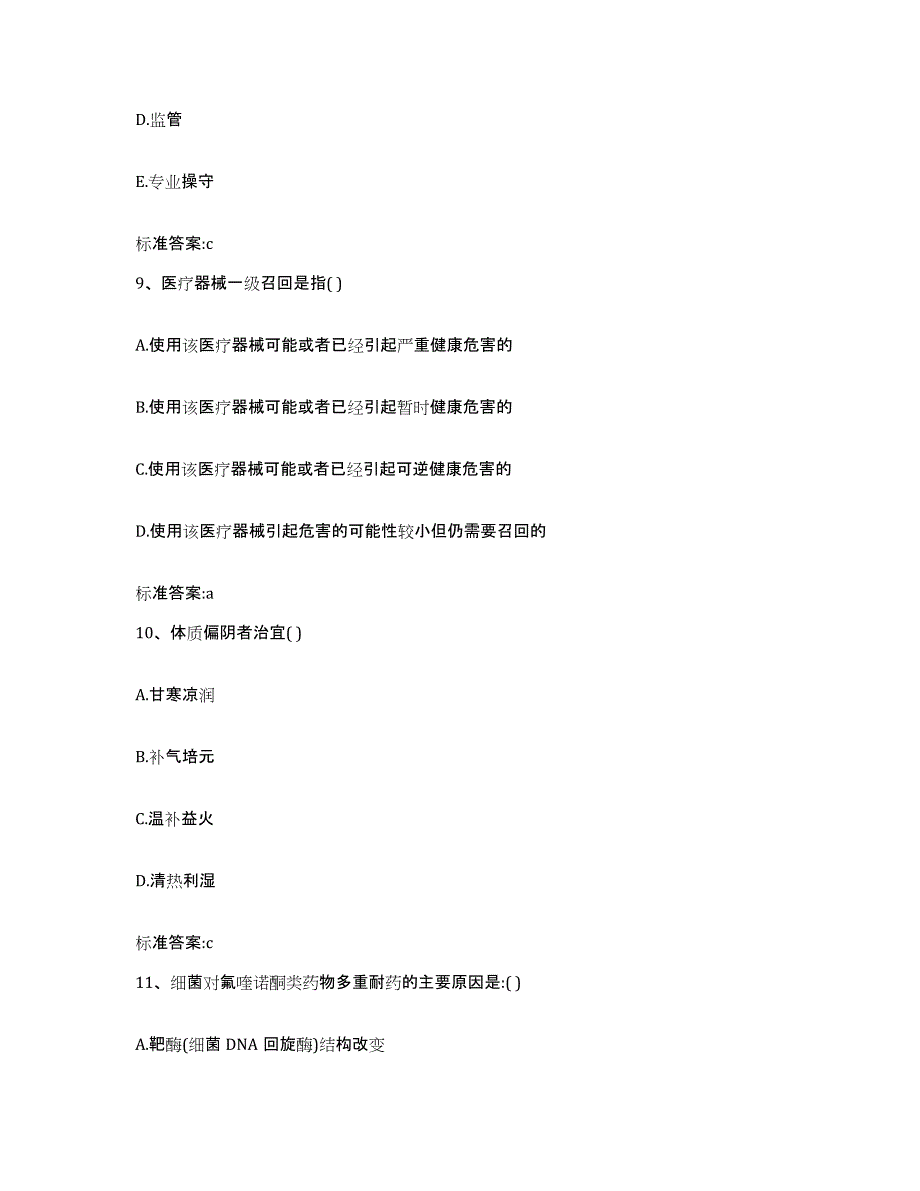 D.监管

E.专业操守

标准答案:c

9、医疗器械一级召回是指( )

A.使用该医疗器械可能或者已经引起严重健康危害的

B.使用该医疗器械可能或者已经引起暂时健康危害的

C.使用该医疗器械可能或者已经引起可逆健康危害的

D.使用该医疗器械引起危害的可能性较小但仍需要召回的

标准答案:a

10、体质偏阴者治宜( )

A.甘寒凉润

B.补气培元

C.温补益火

D.清热利湿

标准答案:c

11、细菌对氟喹诺酮类药物多重耐药的主要原因是:( )

A.靶酶(细菌 DNA 回旋酶)结构改变